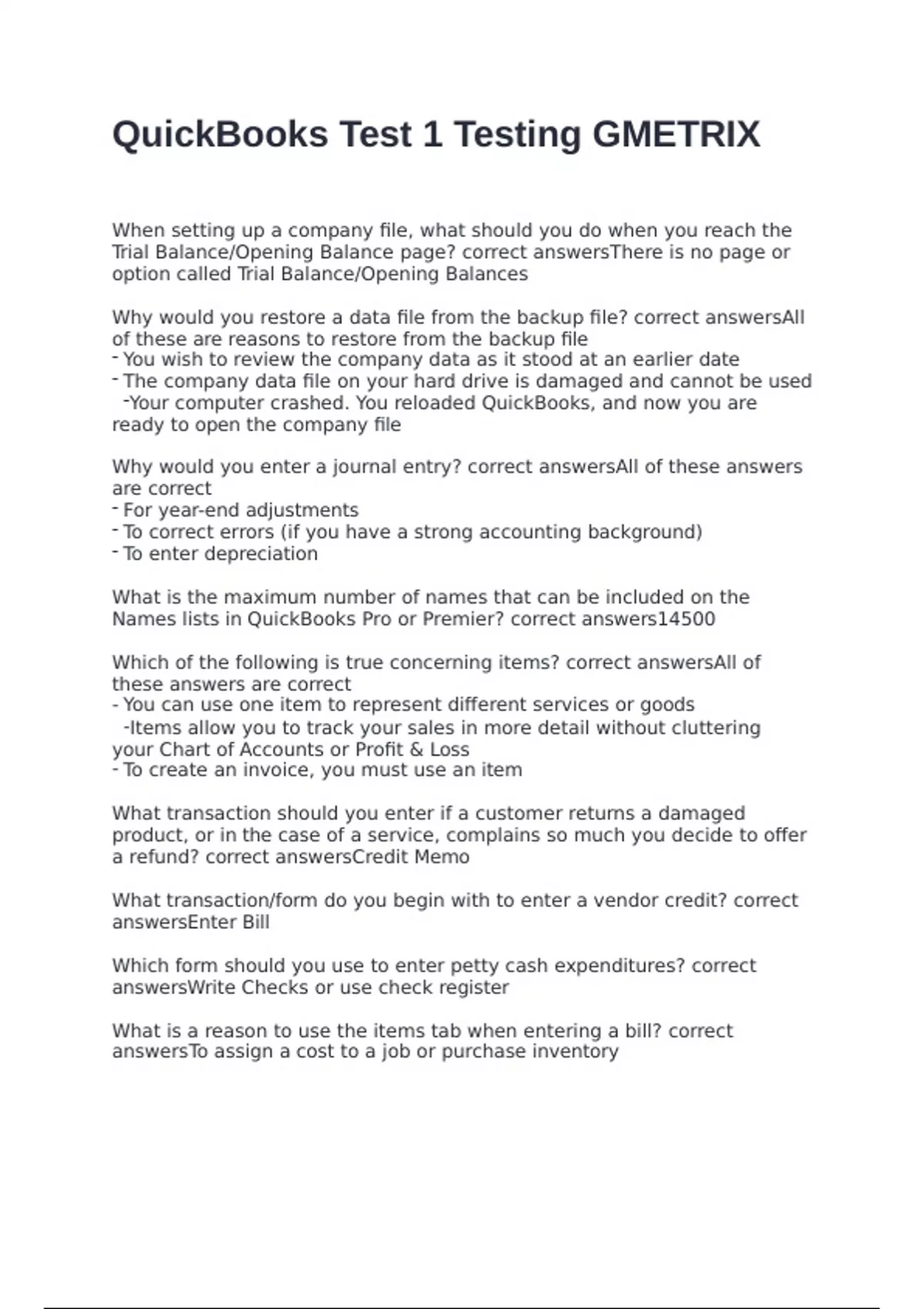 QuickBooks Test 1 Testing GMETRIX

When setting up a company file, what should you do when you reach the Trial Balance/Opening Balance page? correct answersThere is no page or option called Trial Balance/Opening Balances

Why would you restore a data file from the backup file? correct answersAll of these are reasons to restore from the backup file
- You wish to review the company data as it stood at an earlier date
- The company data file on your hard drive is damaged and cannot be used
-Your computer crashed. You reloaded QuickBooks, and now you are ready to open the company file

Why would you enter a journal entry? correct answersAll of these answers are correct
- For year-end adjustments
- To correct errors (if you have a strong accounting background)
- To enter depreciation

What is the maximum number of names that can be included on the Names lists in QuickBooks Pro or Premier? correct answers14500

Which of the following is true concerning items? correct answersAll of these answers are correct
- You can use one item to represent different services or goods
-Items allow you to track your sales in more detail without cluttering your Chart of Accounts or Profit & Loss
- To create an invoice, you must use an item

What transaction should you enter if a customer returns a damaged product, or in the case of a service, complains so much you decide to offer a refund? correct answersCredit Memo

What transaction/form do you begin with to enter a vendor credit? correct answersEnter Bill

Which form should you use to enter petty cash expenditures? correct answersWrite Checks or use check register

What is a reason to use the items tab when entering a bill? correct answersTo assign a cost to a job or purchase inventory